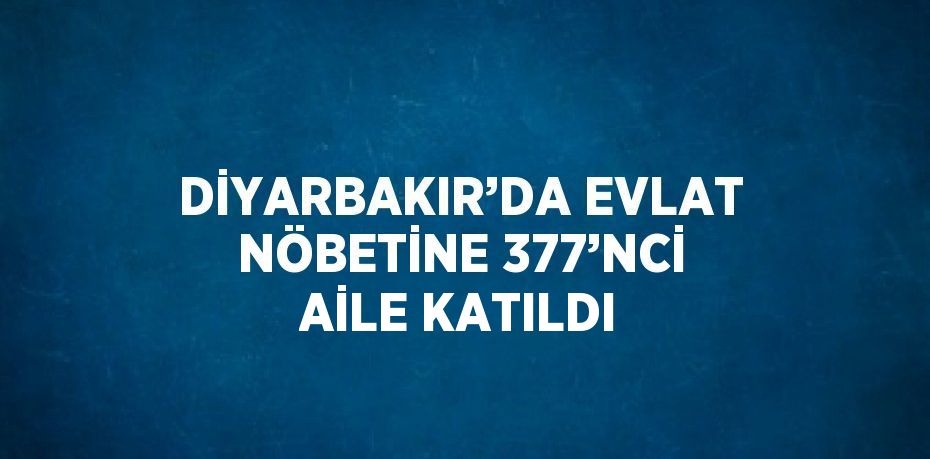 DİYARBAKIR’DA EVLAT NÖBETİNE 377’NCİ AİLE KATILDI